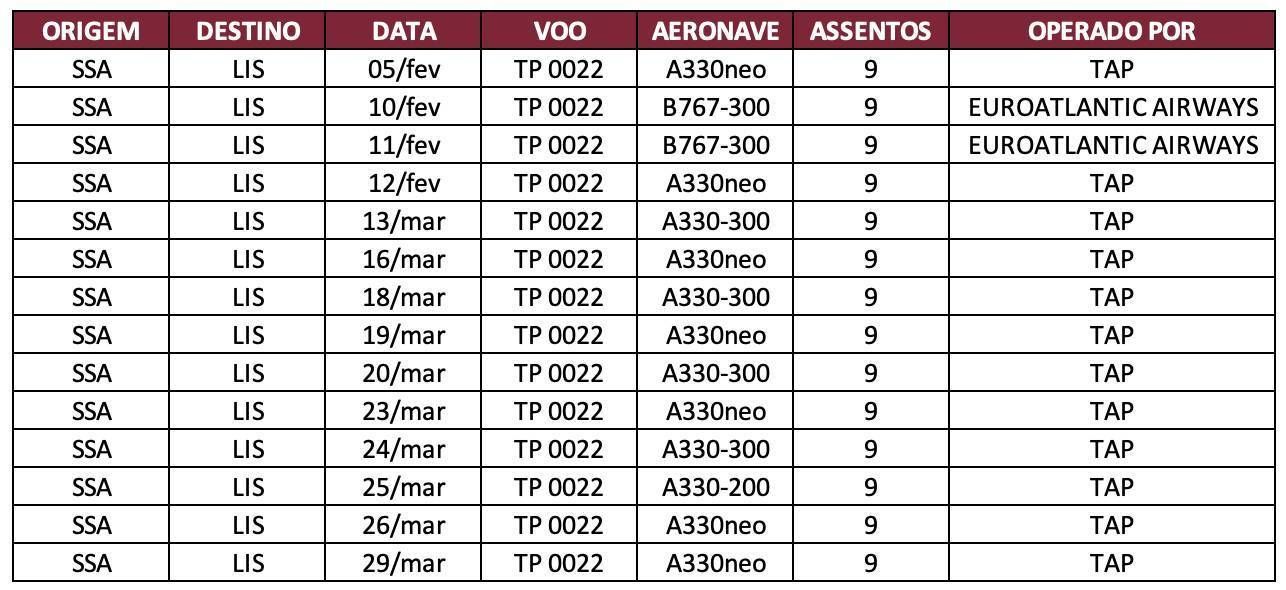 | ORIGEM | DESTINO | DATA | VOO | AERONAVE | ASSENTOS | OPERADO POR |
|---|---|---|---|---|---|---|
| SSA | LIS | 05/fev | TP 0022 | A330neo | 9 | TAP |
| SSA | LIS | 10/fev | TP 0022 | B767-300 | 9 | EUROATLANTIC AIRWAYS |
| SSA | LIS | 11/fev | TP 0022 | B767-300 | 9 | EUROATLANTIC AIRWAYS |
| SSA | LIS | 12/fev | TP 0022 | A330neo | 9 | TAP |
| SSA | LIS | 13/mar | TP 0022 | A330-300 | 9 | TAP |
| SSA | LIS | 16/mar | TP 0022 | A330neo | 9 | TAP |
| SSA | LIS | 18/mar | TP 0022 | A330-300 | 9 | TAP |
| SSA | LIS | 19/mar | TP 0022 | A330neo | 9 | TAP |
| SSA | LIS | 20/mar | TP 0022 | A330-300 | 9 | TAP |
| SSA | LIS | 23/mar | TP 0022 | A330neo | 9 | TAP |
| SSA | LIS | 24/mar | TP 0022 | A330-300 | 9 | TAP |
| SSA | LIS | 25/mar | TP 0022 | A330-200 | 9 | TAP |
| SSA | LIS | 26/mar | TP 0022 | A330neo | 9 | TAP |
| SSA | LIS | 29/mar | TP 0022 | A330neo | 9 | TAP |